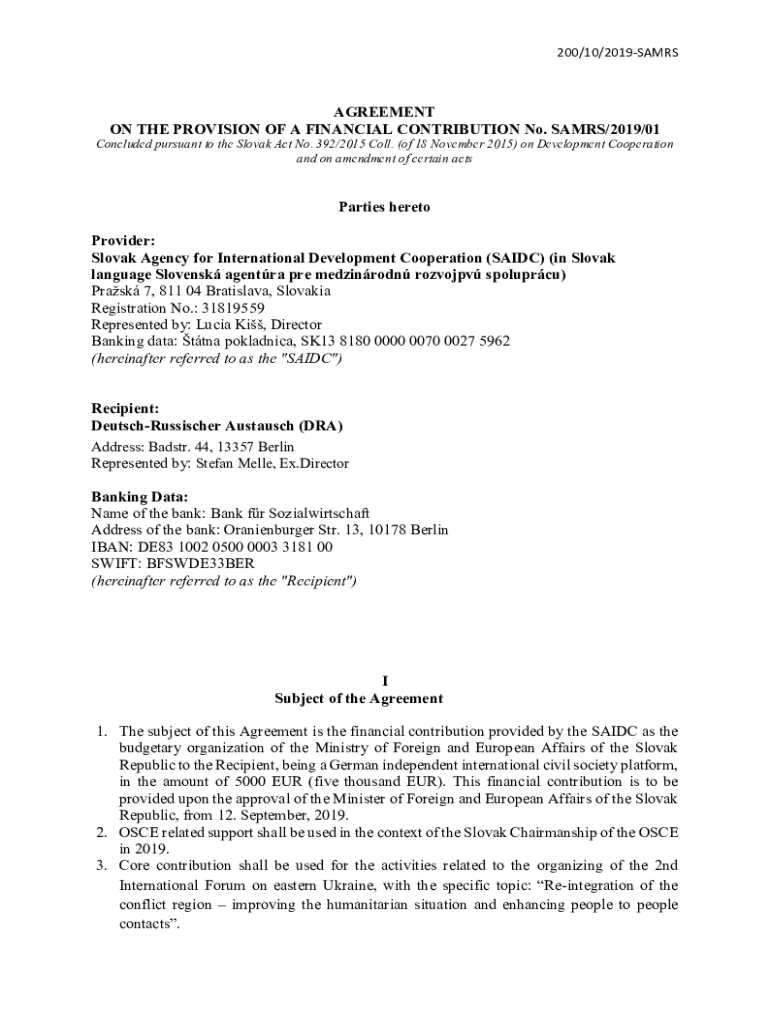 200/10/2019-SAMRS

AGREEMENT
ON THE PROVISION OF A FINANCIAL CONTRIBUTION No. SAMRS/2019/01
Concluded pursuant to the Slovak Act No. 392/2015 Coll. (of 18 November 2015) on Development Cooperation and on amendment of certain acts

Parties hereto

Provider:
Slovak Agency for International Development Cooperation (SAIDC) (in Slovak language Slovenská agentúra pre medzinárodnú rozvojpvú spoluprácu)
Pražská 7, 811 04 Bratislava, Slovakia
Registration No.: 31819559
Represented by: Lucia Kišš, Director
Banking data: Štátna pokladnica, SK13 8180 0000 0070 0027 5962
(hereinafter referred to as the "SAIDC")

Recipient:
Deutsch-Russischer Austausch (DRA)
Address: Badstr. 44, 13357 Berlin
Represented by: Stefan Melle, Ex.Director

Banking Data:
Name of the bank: Bank für Sozialwirtschaft
Address of the bank: Oranienburger Str. 13, 10178 Berlin
IBAN: DE83 1002 0500 0003 3181 00
SWIFT: BFSWDE33BER
(hereinafter referred to as the "Recipient")

I
Subject of the Agreement

1. The subject of this Agreement is the financial contribution provided by the SAIDC as the budgetary organization of the Ministry of Foreign and European Affairs of the Slovak Republic to the Recipient, being a German independent international civil society platform, in the amount of 5000 EUR (five thousand EUR). This financial contribution is to be provided upon the approval of the Minister of Foreign and European Affairs of the Slovak Republic, from 12. September, 2019.
2. OSCE related support shall be used in the context of the Slovak Chairmanship of the OSCE in 2019.
3. Core contribution shall be used for the activities related to the organizing of the 2nd International Forum on eastern Ukraine, with the specific topic: “Re-integration of the conflict region – improving the humanitarian situation and enhancing people to people contacts”.